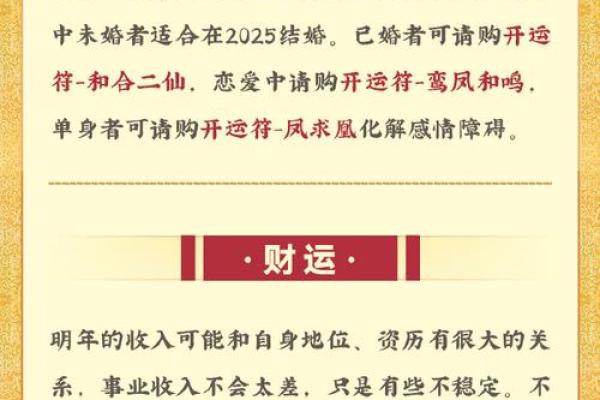 中未婚者适合在2025结婚。已婚者可请购开运符-和合二仙，恋爱中请购开运符-鸾凤和鸣，单身者可请购开运符-凤求凰化解感情障碍。

·财运·

明年的收入可能和自身地位、资历有很大的关系，事业收入不会太差，只是有些不稳定。不